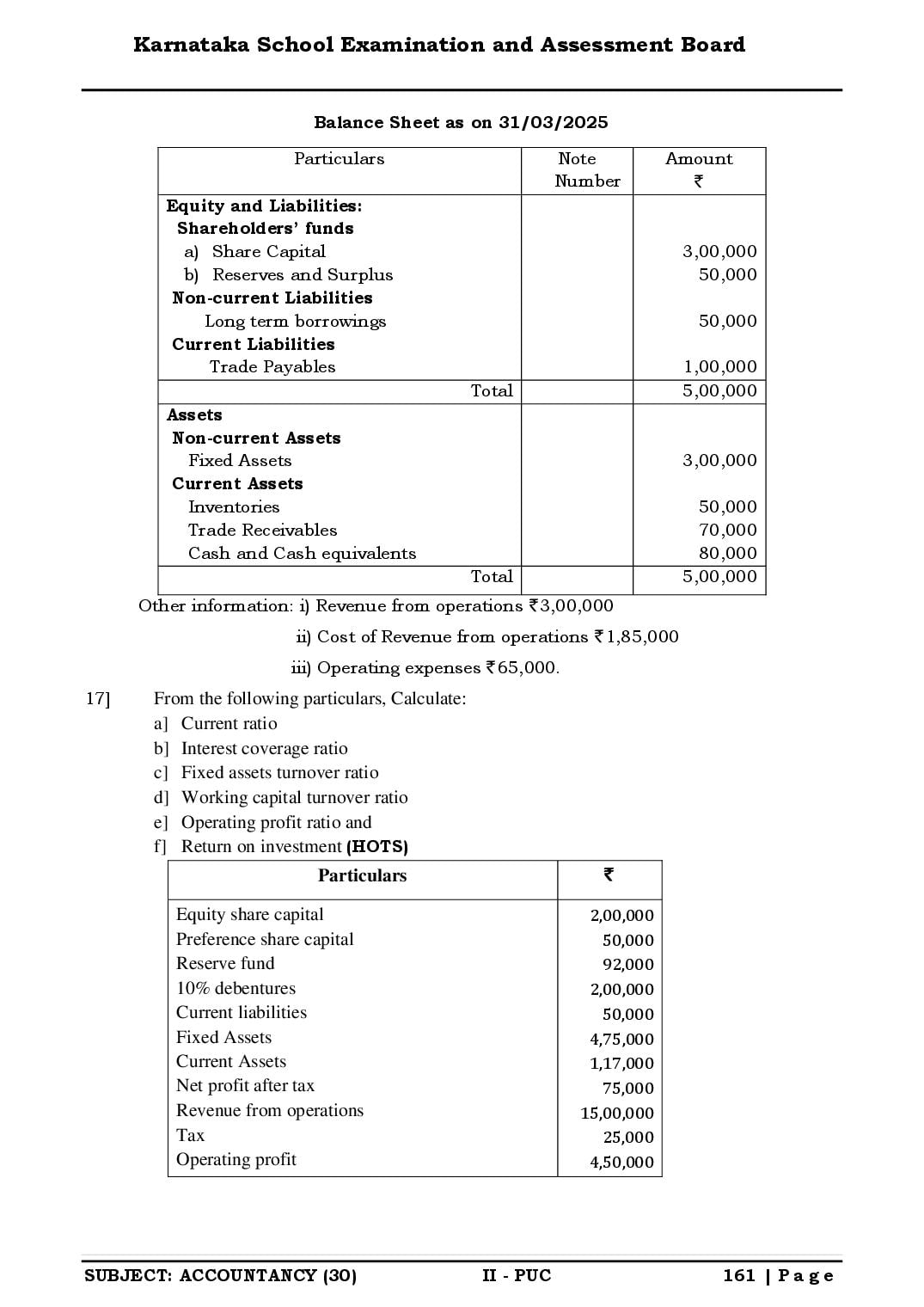 Karnataka School Examination and Assessment Board

Balance Sheet as on 31/03/2025

| Particulars | Note Number | Amount ₹ |
|---|---|---|
| Equity and Liabilities: | | |
| Shareholders' funds | | |
| a) Share Capital | | 3,00,000 |
| b) Reserves and Surplus | | 50,000 |
| Non-current Liabilities | | |
| Long term borrowings | | 50,000 |
| Current Liabilities | | |
| Trade Payables | | 1,00,000 |
| Total | | 5,00,000 |
| Assets | | |
| Non-current Assets | | |
| Fixed Assets | | 3,00,000 |
| Current Assets | | |
| Inventories | | 50,000 |
| Trade Receivables | | 70,000 |
| Cash and Cash equivalents | | 80,000 |
| Total | | 5,00,000 |

Other information: i) Revenue from operations ₹3,00,000

ii) Cost of Revenue from operations ₹1,85,000

iii) Operating expenses ₹65,000.

17] From the following particulars, Calculate:
a] Current ratio
b] Interest coverage ratio
c] Fixed assets turnover ratio
d] Working capital turnover ratio
e] Operating profit ratio and
f] Return on investment (HOTS)

| Particulars | ₹ |
|---|---|
| Equity share capital | 2,00,000 |
| Preference share capital | 50,000 |
| Reserve fund | 92,000 |
| 10% debentures | 2,00,000 |
| Current liabilities | 50,000 |
| Fixed Assets | 4,75,000 |
| Current Assets | 1,17,000 |
| Net profit after tax | 75,000 |
| Revenue from operations | 15,00,000 |
| Tax | 25,000 |
| Operating profit | 4,50,000 |

SUBJECT: ACCOUNTANCY (30) II - PUC 161 | Page